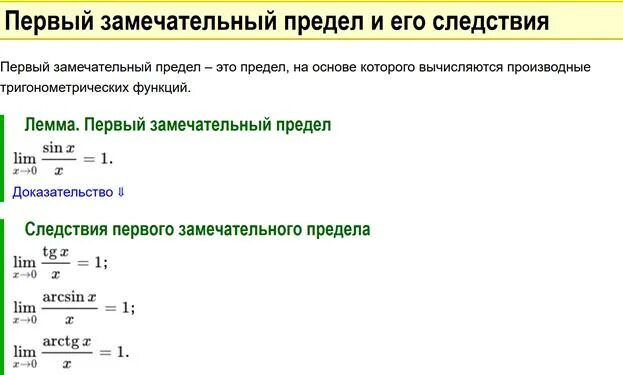 Первый замечательный предел и его следствия

Первый замечательный предел – это предел, на основе которого вычисляются производные тригонометрических функций.

Лемма. Первый замечательный предел

$\lim_{x \to 0} \frac{\sin x}{x} = 1.$

Доказательство ⇓

Следствия первого замечательного предела

$\lim_{x \to 0} \frac{\operatorname{tg} x}{x} = 1;$

$\lim_{x \to 0} \frac{\arcsin x}{x} = 1;$

$\lim_{x \to 0} \frac{\operatorname{arctg} x}{x} = 1.$